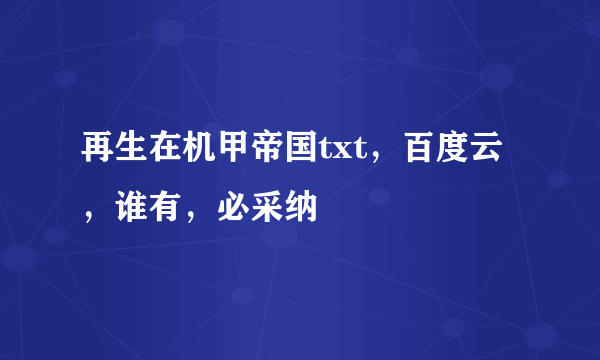 再生在机甲帝国txt，百度云，谁有，必采纳